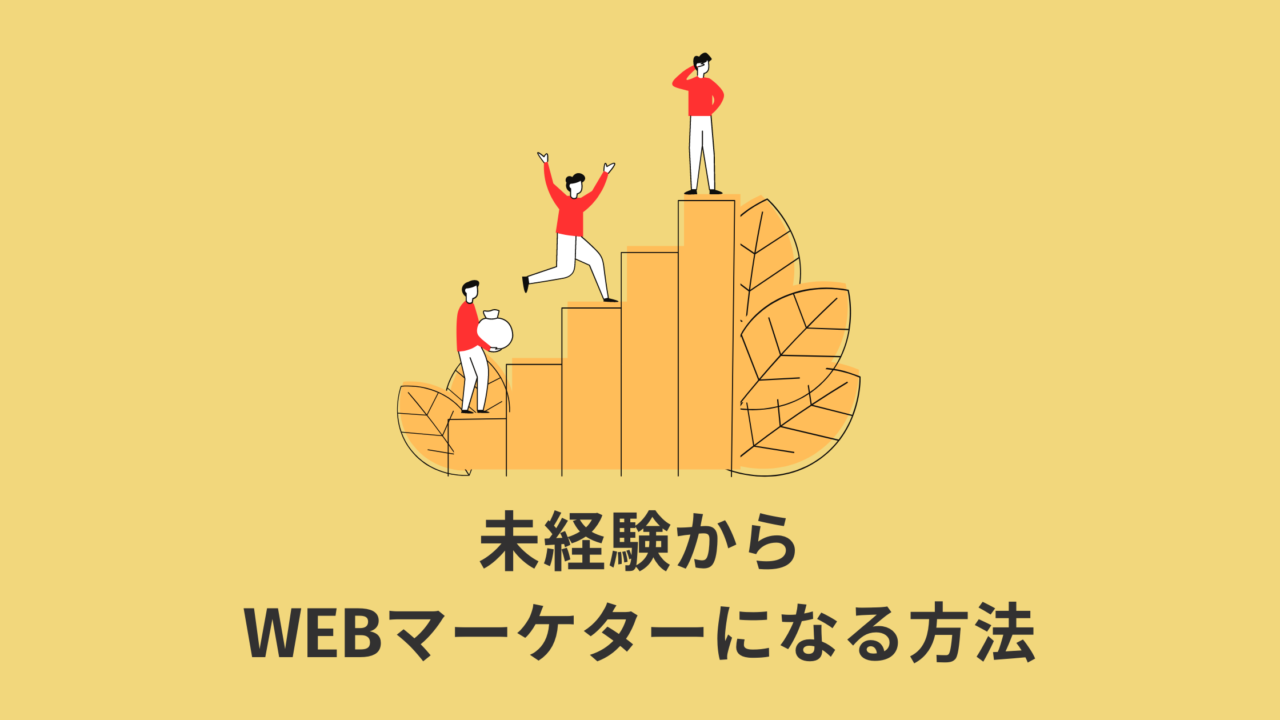 未経験から
WEBマーケターになる方法